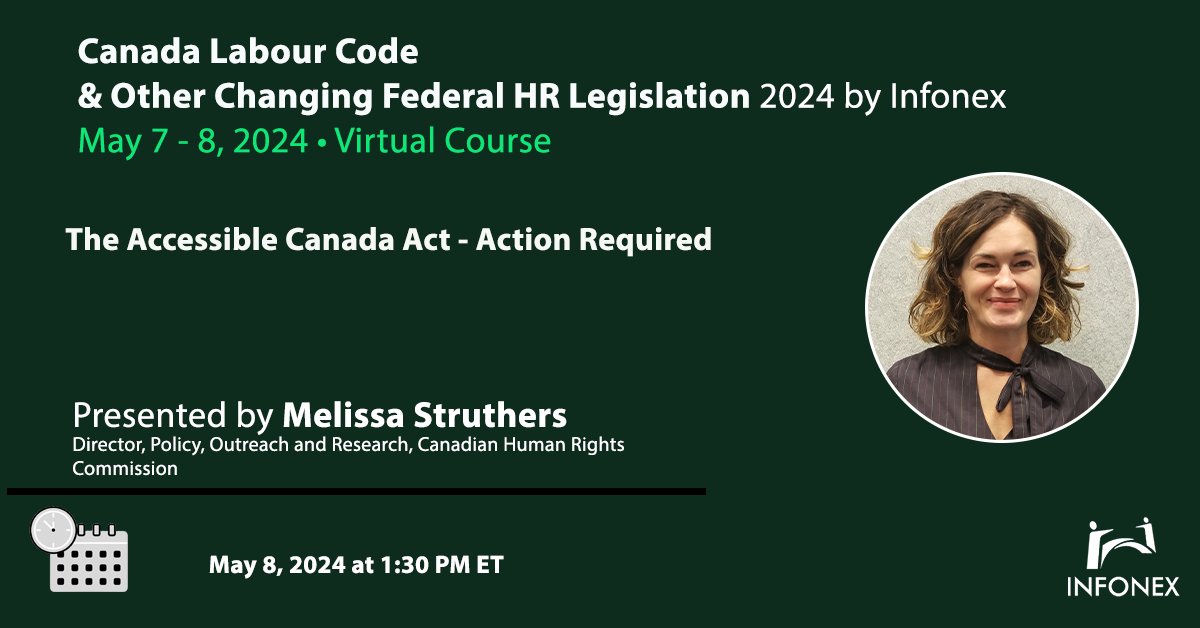 Canada Labour Code
& Other Changing Federal HR Legislation 2024 by Infonex
May 7 - 8, 2024 • Virtual Course

The Accessible Canada Act - Action Required

Presented by Melissa Struthers
Director, Policy, Outreach and Research, Canadian Human Rights Commission

May 8, 2024 at 1:30 PM ET

INFONEX